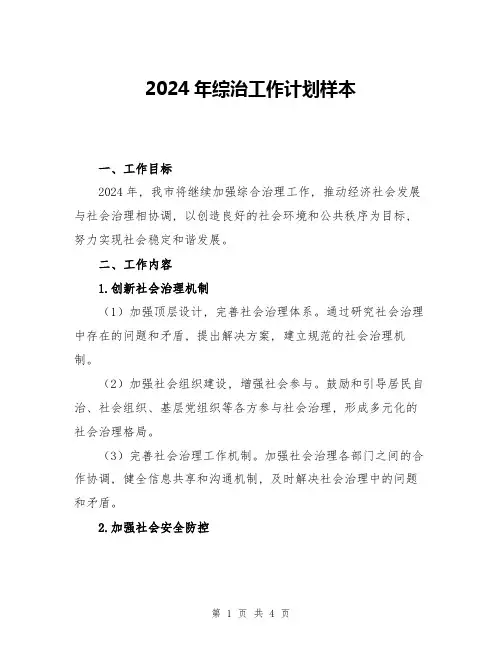 2024 年综治工作计划样本

一、工作目标

2024 年，我市将继续加强综合治理工作，推动经济社会发展与社会治理相协调，以创造良好的社会环境和公共秩序为目标，努力实现社会稳定和谐发展。

二、工作内容

1.创新社会治理机制

（1）加强顶层设计，完善社会治理体系。通过研究社会治理中存在的问题和矛盾，提出解决方案，建立规范的社会治理机制。

（2）加强社会组织建设，增强社会参与。鼓励和引导居民自治、社会组织、基层党组织等各方参与社会治理，形成多元化的社会治理格局。

（3）完善社会治理工作机制。加强社会治理各部门之间的合作协调，健全信息共享和沟通机制，及时解决社会治理中的问题和矛盾。

2.加强社会安全防控

第 1 页 共 4 页